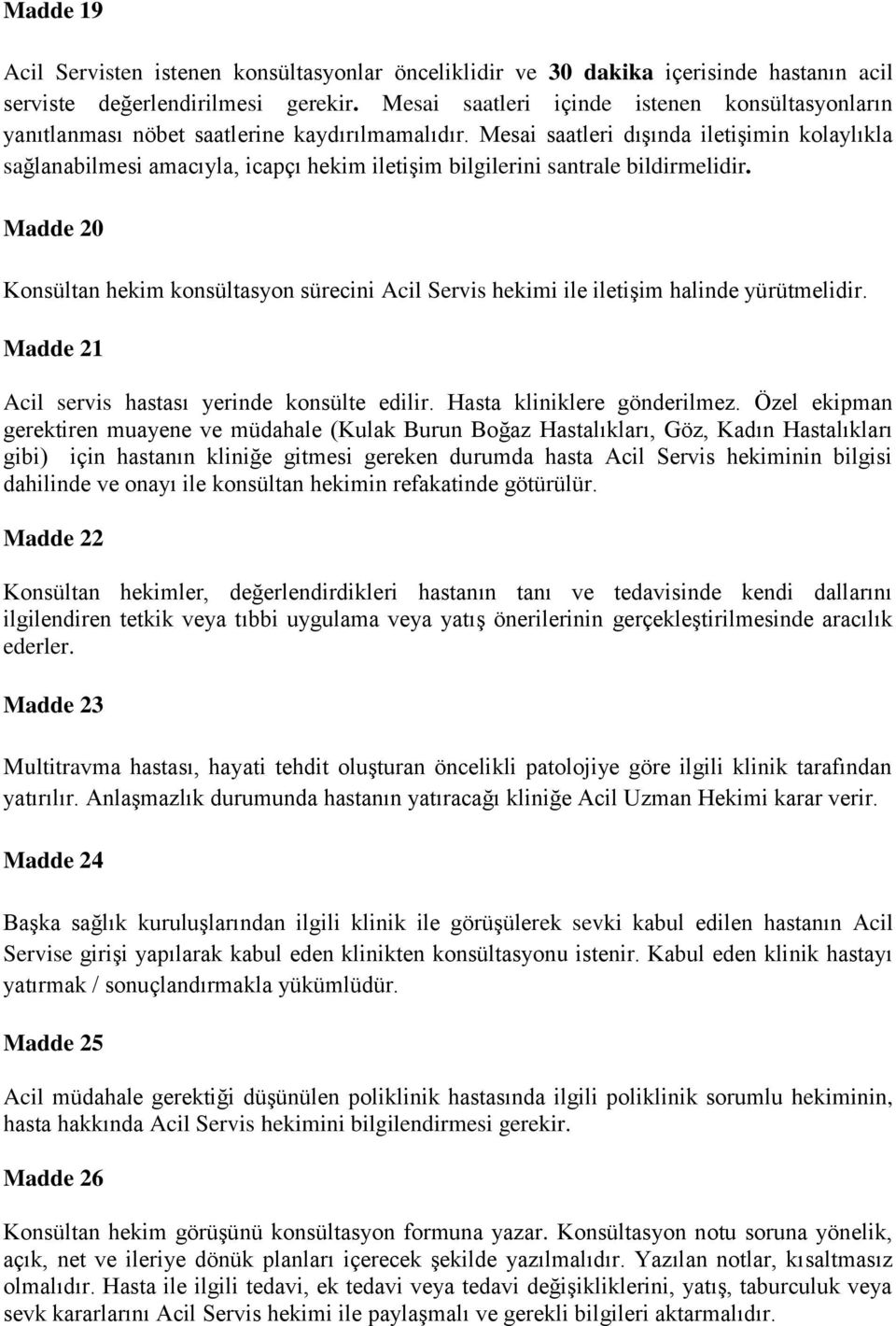 Madde 19

Acil Servisten istenen konsültasyonlar önceliklidir ve 30 dakika içerisinde hastanın acil serviste değerlendirilmesi gerekir. Mesai saatleri içinde istenen konsültasyonların yanıtlanması nöbet saatlerine kaydırılmamalıdır. Mesai saatleri dışında iletişimin kolaylıkla sağlanabilmesi amacıyla, icapçı hekim iletişim bilgilerini santrale bildirmelidir.

Madde 20

Konsültan hekim konsültasyon sürecini Acil Servis hekimi ile iletişim halinde yürütmelidir.

Madde 21

Acil servis hastası yerinde konsülte edilir. Hasta kliniklere gönderilmez. Özel ekipman gerektiren muayene ve müdahale (Kulak Burun Boğaz Hastalıkları, Göz, Kadın Hastalıkları gibi) için hastanın kliniğe gitmesi gereken durumda hasta Acil Servis hekiminin bilgisi dahilinde ve onayı ile konsültan hekimin refakatinde götürülür.

Madde 22

Konsültan hekimler, değerlendirdikleri hastanın tanı ve tedavisinde kendi dallarını ilgilendiren tetkik veya tıbbi uygulama veya yatış önerilerinin gerçekleştirilmesinde aracılık ederler.

Madde 23

Multitravma hastası, hayati tehdit oluşturan öncelikli patolojiye göre ilgili klinik tarafından yatırılır. Anlaşmazlık durumunda hastanın yatıracağı kliniğe Acil Uzman Hekimi karar verir.

Madde 24

Başka sağlık kuruluşlarından ilgili klinik ile görüşülerek sevki kabul edilen hastanın Acil Servise girişi yapılarak kabul eden klinikten konsültasyonu istenir. Kabul eden klinik hastayı yatırmak / sonuçlandırmakla yükümlüdür.

Madde 25

Acil müdahale gerektiği düşünülen poliklinik hastasında ilgili poliklinik sorumlu hekiminin, hasta hakkında Acil Servis hekimini bilgilendirmesi gerekir.

Madde 26

Konsültan hekim görüşünü konsültasyon formuna yazar. Konsültasyon notu soruna yönelik, açık, net ve ileriye dönük planları içerecek şekilde yazılmalıdır. Yazılan notlar, kısaltmasız olmalıdır. Hasta ile ilgili tedavi, ek tedavi veya tedavi değişikliklerini, yatış, taburculuk veya sevk kararlarını Acil Servis hekimi ile paylaşmalı ve gerekli bilgileri aktarmalıdır.